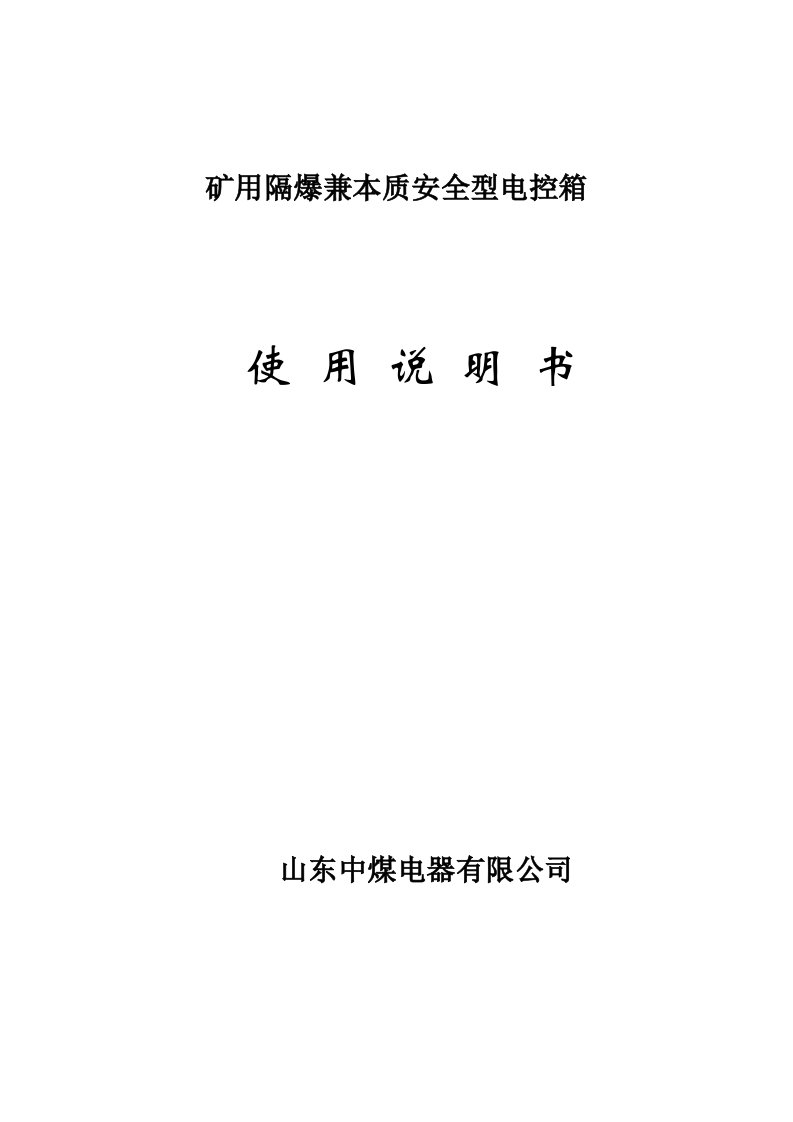 矿用隔爆兼本质安全型电控箱

使 用 说 明 书

山东中煤电器有限公司